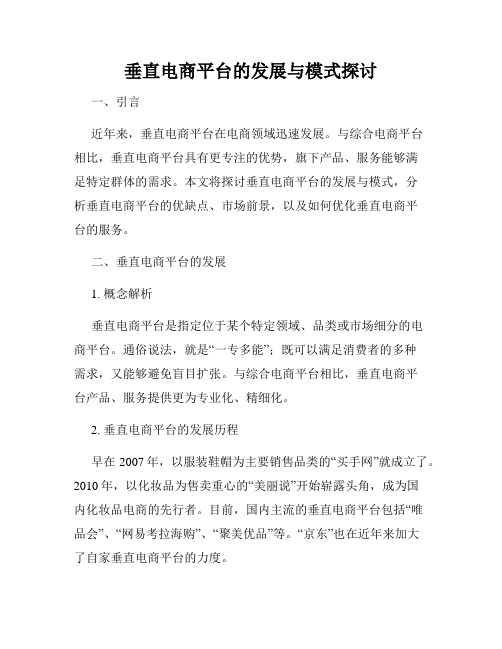 垂直电商平台的发展与模式探讨

一、引言

近年来，垂直电商平台在电商领域迅速发展。与综合电商平台相比，垂直电商平台具有更专注的优势，旗下产品、服务能够满足特定群体的需求。本文将探讨垂直电商平台的发展与模式，分析垂直电商平台的优缺点、市场前景，以及如何优化垂直电商平台的服务。

二、垂直电商平台的发展

1. 概念解析

垂直电商平台是指定位于某个特定领域、品类或市场细分的电商平台。通俗说法，就是“一专多能”；既可以满足消费者的多种需求，又能够避免盲目扩张。与综合电商平台相比，垂直电商平台产品、服务提供更为专业化、精细化。

2. 垂直电商平台的发展历程

早在 2007 年，以服装鞋帽为主要销售品类的“买手网”就成立了。2010 年，以化妆品为售卖重心的“美丽说”开始崭露头角，成为国内化妆品电商的先行者。目前，国内主流的垂直电商平台包括“唯品会”、“网易考拉海购”、“聚美优品”等。“京东”也在近年来加大了自家垂直电商平台的力度。